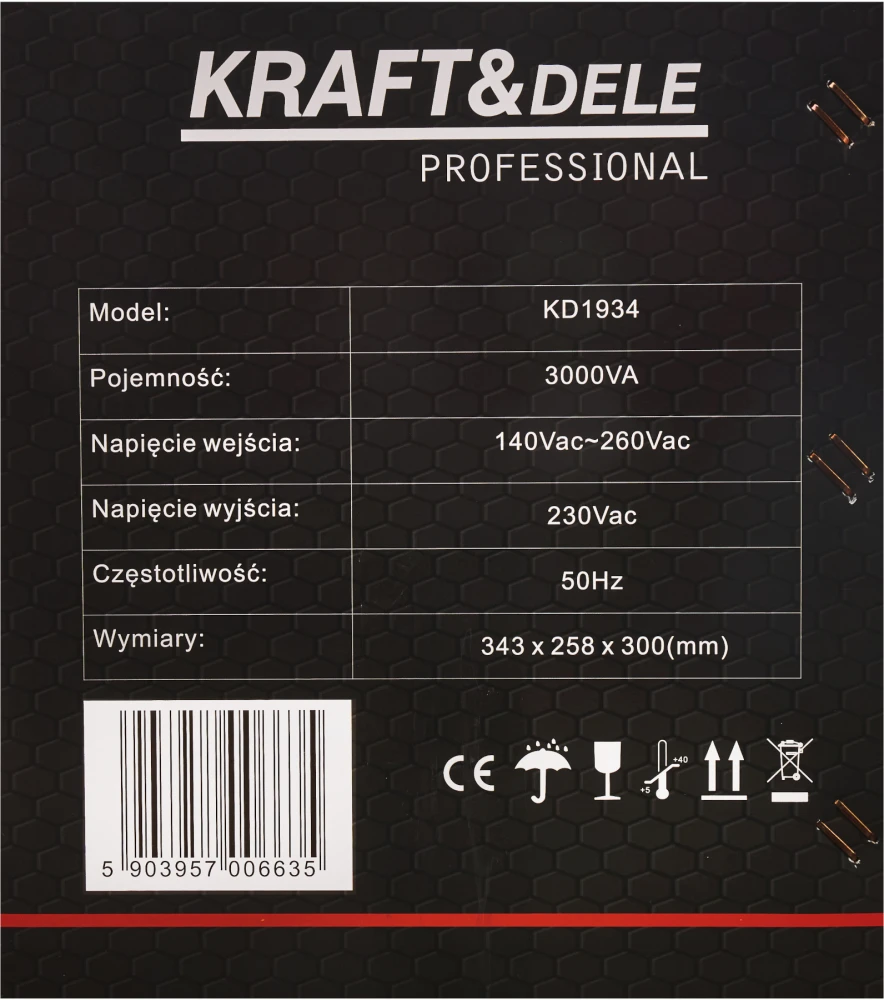 KRAFT&DELE
PROFESSIONAL

| Model: | KD1934 |
|---|---|
| Pojemność: | 3000VA |
| Napięcie wejścia: | 140Vac~260Vac |
| Napięcie wyjścia: | 230Vac |
| Częstotliwość: | 50Hz |
| Wymiary: | 343 x 258 x 300(mm) |

5 903957 006635

CE

+40
+5